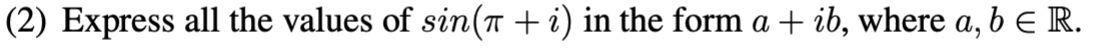 (2) Express all the values of $sin(\pi + i)$ in the form $a + ib$, where $a, b \in \mathbb{R}$.